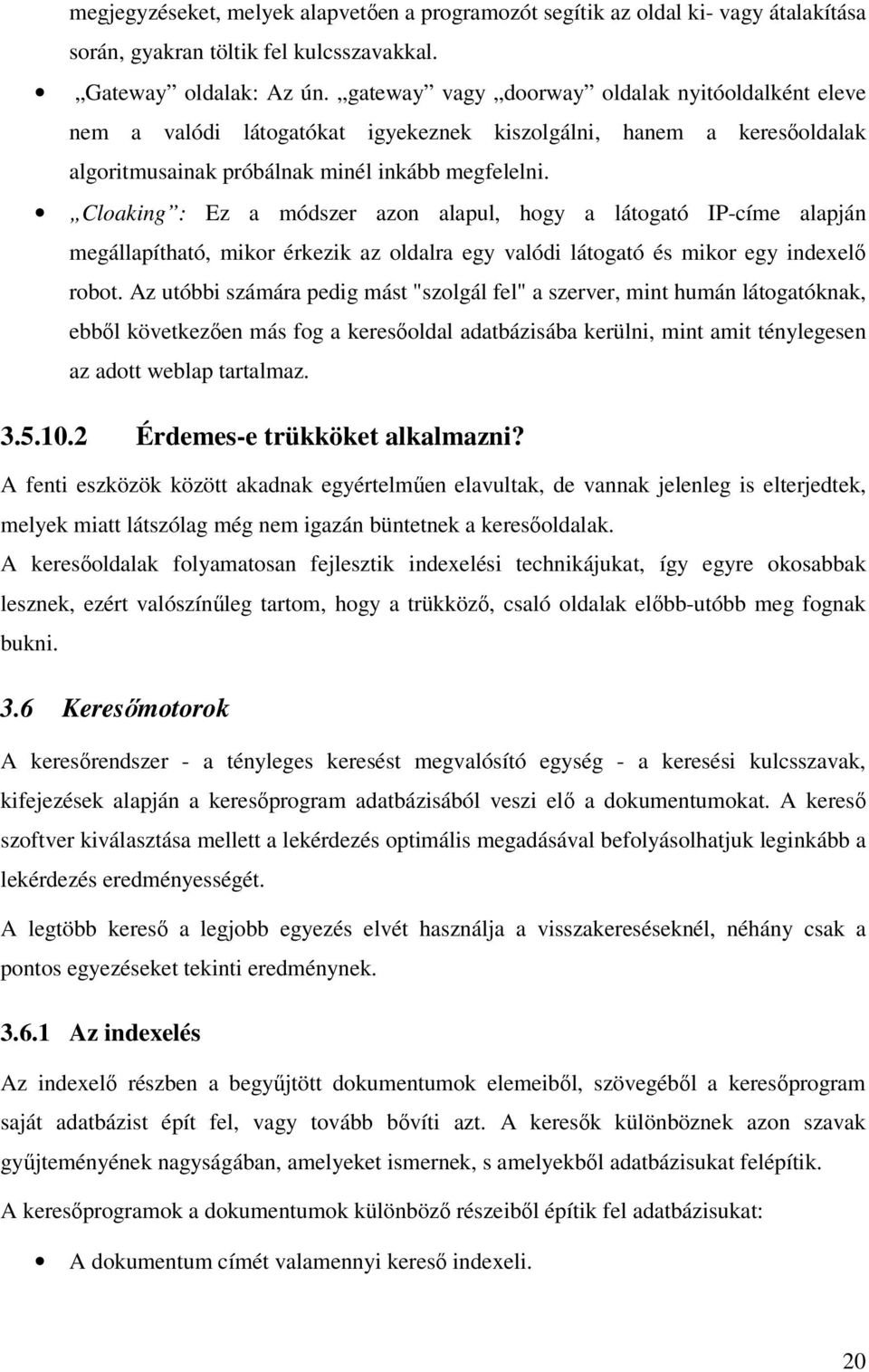 megjegyzéseket, melyek alapvetően a programozót segítik az oldal ki- vagy átalakítása során, gyakran töltik fel kulcsszavakkal.

• „Gateway” oldalak: Az ún. „gateway” vagy „doorway” oldalak nyitóoldalként eleve nem a valódi látogatókat igyekeznek kiszolgálni, hanem a keresőoldalak algoritmusainak próbálnak minél inkább megfelelni.

• „Cloaking”: Ez a módszer azon alapul, hogy a látogató IP-címe alapján megállapítható, mikor érkezik az oldalra egy valódi látogató és mikor egy indexelő robot. Az utóbbi számára pedig mást "szolgál fel" a szerver, mint humán látogatóknak, ebből következően más fog a keresőoldal adatbázisába kerülni, mint amit ténylegesen az adott weblap tartalmaz.

3.5.10.2 Érdemes-e trükköket alkalmazni?

A fenti eszközök között akadnak egyértelműen elavultak, de vannak jelenleg is elterjedtek, melyek miatt látszólag még nem igazán büntetnek a keresőoldalak.

A keresőoldalak folyamatosan fejlesztik indexelési technikájukat, így egyre okosabbak lesznek, ezért valószínűleg tartom, hogy a trükköző, csaló oldalak előbb-utóbb meg fognak bukni.

3.6 Keresőmotorok

A keresőrendszer - a tényleges keresést megvalósító egység - a keresési kulcsszavak, kifejezések alapján a keresőprogram adatbázisából veszi elő a dokumentumokat. A kereső szoftver kiválasztása mellett a lekérdezés optimális megadásával befolyásolhatjuk leginkább a lekérdezés eredményességét.

A legtöbb kereső a legjobb egyezés elvét használja a visszakereséseknél, néhány csak a pontos egyezéseket tekinti eredménynek.

3.6.1 Az indexelés

Az indexelő részben a begyűjtött dokumentumok elemeiből, szövegéből a keresőprogram saját adatbázist épít fel, vagy tovább bővíti azt. A keresők különböznek azon szavak gyűjteményének nagyságában, amelyeket ismernek, s amelyekből adatbázisukat felépítik.

A keresőprogramok a dokumentumok különböző részeiből építik fel adatbázisukat:

• A dokumentum címét valamennyi kereső indexeli.

20